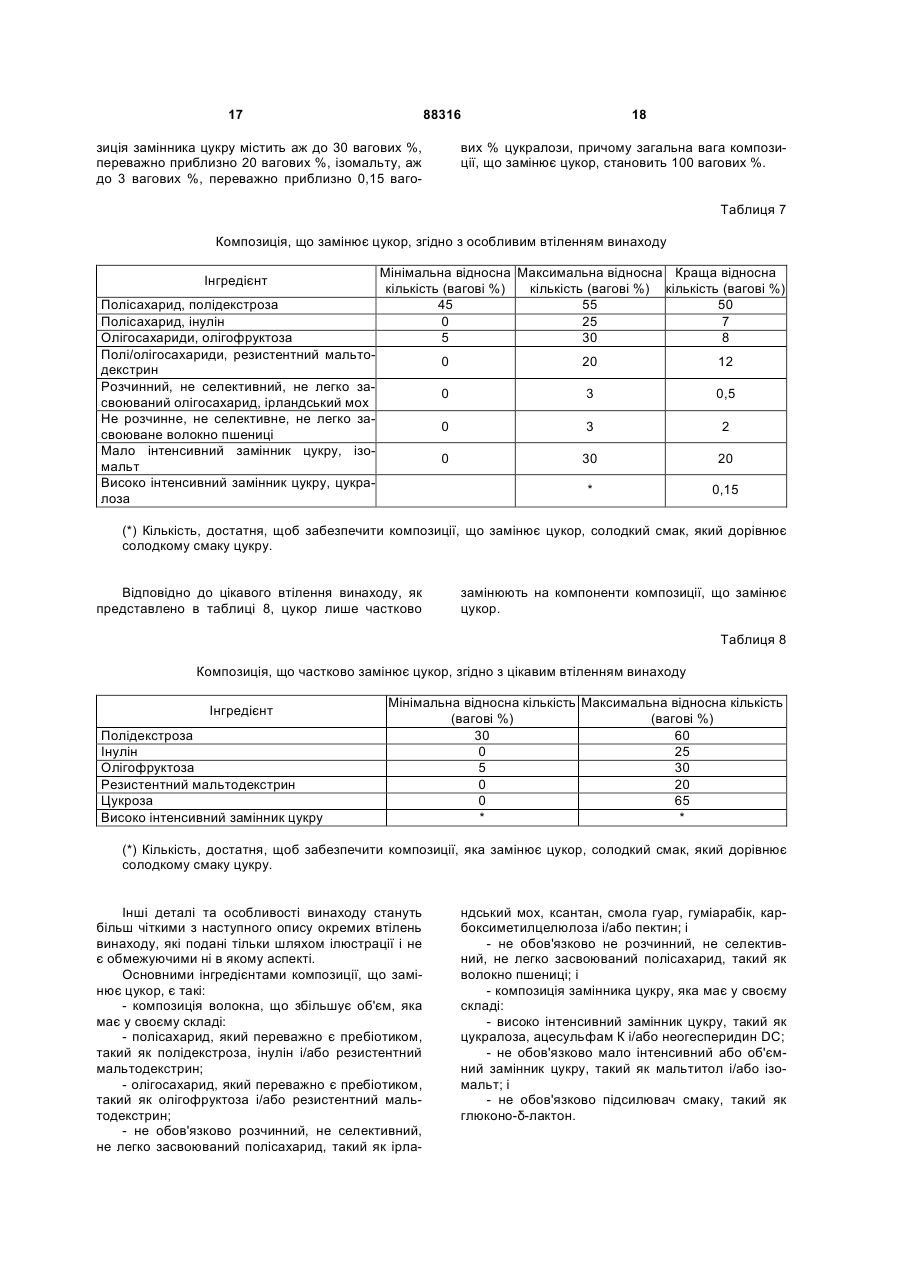 17 88316 18

зиція замінника цукру містить аж до 30 вагових %, переважно приблизно 20 вагових %, ізомальту, аж до 3 вагових %, переважно приблизно 0,15 вагових % цукралози, причому загальна вага композиції, що замінює цукор, становить 100 вагових %.

Таблиця 7

Композиція, що замінює цукор, згідно з особливим втіленням винаходу

| Інгредієнт | Мінімальна відносна кількість (вагові %) | Максимальна відносна кількість (вагові %) | Краща відносна кількість (вагові %) |
|---|---|---|---|
| Полісахарид, полідекстроза | 45 | 55 | 50 |
| Полісахарид, інулін | 0 | 25 | 7 |
| Олігосахариди, олігофруктоза | 5 | 30 | 8 |
| Полі/олігосахариди, резистентний мальтодекстрин | 0 | 20 | 12 |
| Розчинний, не селективний, не легко засвоюваний олігосахарид, ірландський мох | 0 | 3 | 0,5 |
| Не розчинне, не селективне, не легко засвоюване волокно пшениці | 0 | 3 | 2 |
| Мало інтенсивний замінник цукру, ізомальт | 0 | 30 | 20 |
| Високо інтенсивний замінник цукру, цукралоза | | * | 0,15 |

(*) Кількість, достатня, щоб забезпечити композиції, що замінює цукор, солодкий смак, який дорівнює солодкому смаку цукру.

Відповідно до цікавого втілення винаходу, як представлено в таблиці 8, цукор лише частково замінюють на компоненти композиції, що замінює цукор.

Таблиця 8

Композиція, що частково замінює цукор, згідно з цікавим втіленням винаходу

| Інгредієнт | Мінімальна відносна кількість (вагові %) | Максимальна відносна кількість (вагові %) |
|---|---|---|
| Полідекстроза | 30 | 60 |
| Інулін | 0 | 25 |
| Олігофруктоза | 5 | 30 |
| Резистентний мальтодекстрин | 0 | 20 |
| Цукроза | 0 | 65 |
| Високо інтенсивний замінник цукру | * | * |

(*) Кількість, достатня, щоб забезпечити композиції, яка замінює цукор, солодкий смак, який дорівнює солодкому смаку цукру.

Інші деталі та особливості винаходу стануть більш чіткими з наступного опису окремих втілень винаходу, які подані тільки шляхом ілюстрації і не є обмежуючими ні в якому аспекті.

Основними інгредієнтами композиції, що замінює цукор, є такі:

- композиція волокна, що збільшує об'єм, яка має у своєму складі:

- полісахарид, який переважно є пребіотиком, такий як полідекстроза, інулін і/або резистентний мальтодекстрин;

- олігосахарид, який переважно є пребіотиком, такий як олігофруктоза і/або резистентний мальтодекстрин;

- не обов'язково розчинний, не селективний, не легко засвоюваний полісахарид, такий як ірландський мох, ксантан, смола гуар, гуміарабік, карбоксиметилцелюлоза і/або пектин; і

- не обов'язково не розчинний, не селективний, не легко засвоюваний полісахарид, такий як волокно пшениці; і

- композиція замінника цукру, яка має у своєму складі:

- високо інтенсивний замінник цукру, такий як цукралоза, ацесульфам К і/або неогесперидин DC;

- не обов'язково мало інтенсивний або об'ємний замінник цукру, такий як мальтитол і/або ізомальт; і

- не обов'язково підсилювач смаку, такий як глюконо-δ-лактон.